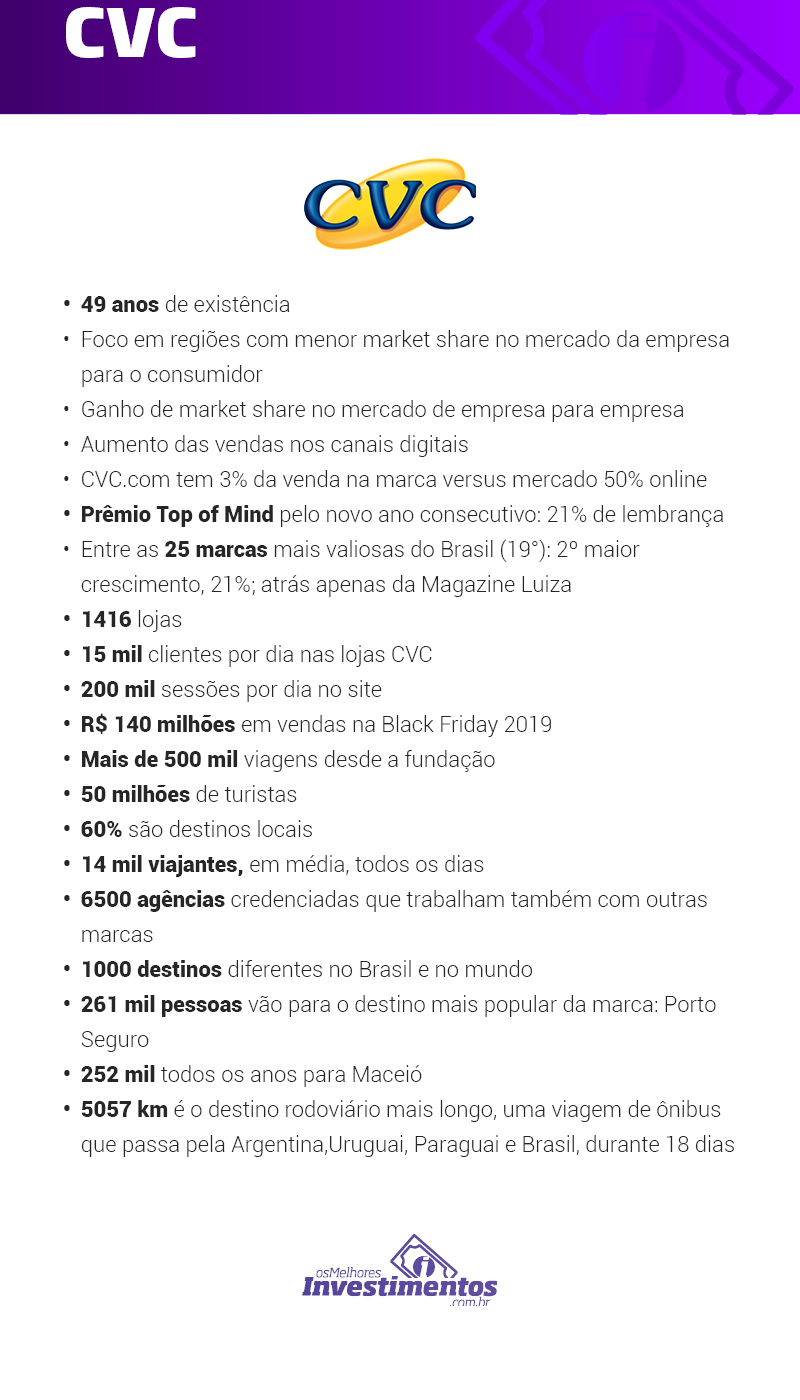 CVC

CVC

• 49 anos de existência
• Foco em regiões com menor market share no mercado da empresa para o consumidor
• Ganho de market share no mercado de empresa para empresa
• Aumento das vendas nos canais digitais
• CVC.com tem 3% da venda na marca versus mercado 50% online
• Prêmio Top of Mind pelo novo ano consecutivo: 21% de lembrança
• Entre as 25 marcas mais valiosas do Brasil (19°): 2° maior crescimento, 21%; atrás apenas da Magazine Luiza
• 1416 lojas
• 15 mil clientes por dia nas lojas CVC
• 200 mil sessões por dia no site
• R$ 140 milhões em vendas na Black Friday 2019
• Mais de 500 mil viagens desde a fundação
• 50 milhões de turistas
• 60% são destinos locais
• 14 mil viajantes, em média, todos os dias
• 6500 agências credenciadas que trabalham também com outras marcas
• 1000 destinos diferentes no Brasil e no mundo
• 261 mil pessoas vão para o destino mais popular da marca: Porto Seguro
• 252 mil todos os anos para Maceió
• 5057 km é o destino rodoviário mais longo, uma viagem de ônibus que passa pela Argentina,Uruguai, Paraguai e Brasil, durante 18 dias

osMelhores Investimentos .com.br